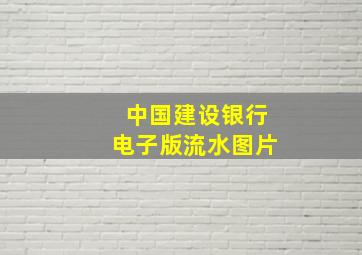 中国建设银行
电子版流水图片